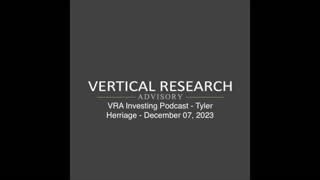 VERTICAL RESEARCH
ADVISORY

VRA Investing Podcast - Tyler Herriage - December 07, 2023